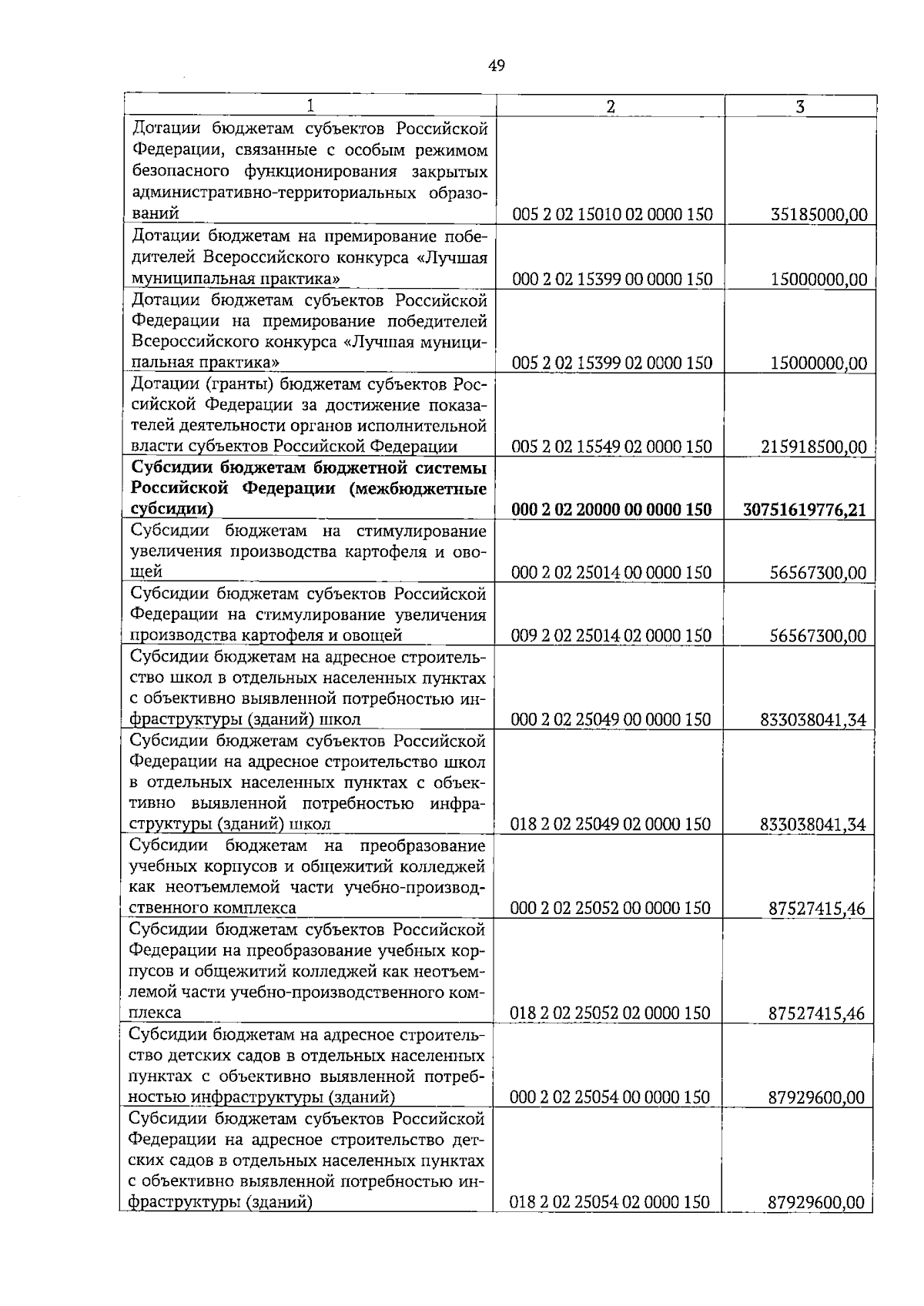 49

| 1 | 2 | 3 |
|---|---|---|
| Дотации бюджетам субъектов Российской Федерации, связанные с особым режимом безопасного функционирования закрытых административно-территориальных образований | 005 2 02 15010 02 0000 150 | 35185000,00 |
| Дотации бюджетам на премирование победителей Всероссийского конкурса «Лучшая муниципальная практика» | 000 2 02 15399 00 0000 150 | 15000000,00 |
| Дотации бюджетам субъектов Российской Федерации на премирование победителей Всероссийского конкурса «Лучшая муниципальная практика» | 005 2 02 15399 02 0000 150 | 15000000,00 |
| Дотации (гранты) бюджетам субъектов Российской Федерации за достижение показателей деятельности органов исполнительной власти субъектов Российской Федерации | 005 2 02 15549 02 0000 150 | 215918500,00 |
| Субсидии бюджетам бюджетной системы Российской Федерации (межбюджетные субсидии) | 000 2 02 20000 00 0000 150 | 30751619776,21 |
| Субсидии бюджетам на стимулирование увеличения производства картофеля и овощей | 000 2 02 25014 00 0000 150 | 56567300,00 |
| Субсидии бюджетам субъектов Российской Федерации на стимулирование увеличения производства картофеля и овощей | 009 2 02 25014 02 0000 150 | 56567300,00 |
| Субсидии бюджетам на адресное строительство школ в отдельных населенных пунктах с объективно выявленной потребностью инфраструктуры (зданий) школ | 000 2 02 25049 00 0000 150 | 833038041,34 |
| Субсидии бюджетам субъектов Российской Федерации на адресное строительство школ в отдельных населенных пунктах с объективно выявленной потребностью инфраструктуры (зданий) школ | 018 2 02 25049 02 0000 150 | 833038041,34 |
| Субсидии бюджетам на преобразование учебных корпусов и общежитий колледжей как неотъемлемой части учебно-производственного комплекса | 000 2 02 25052 00 0000 150 | 87527415,46 |
| Субсидии бюджетам субъектов Российской Федерации на преобразование учебных корпусов и общежитий колледжей как неотъемлемой части учебно-производственного комплекса | 018 2 02 25052 02 0000 150 | 87527415,46 |
| Субсидии бюджетам на адресное строительство детских садов в отдельных населенных пунктах с объективно выявленной потребностью инфраструктуры (зданий) | 000 2 02 25054 00 0000 150 | 87929600,00 |
| Субсидии бюджетам субъектов Российской Федерации на адресное строительство детских садов в отдельных населенных пунктах с объективно выявленной потребностью инфраструктуры (зданий) | 018 2 02 25054 02 0000 150 | 87929600,00 |